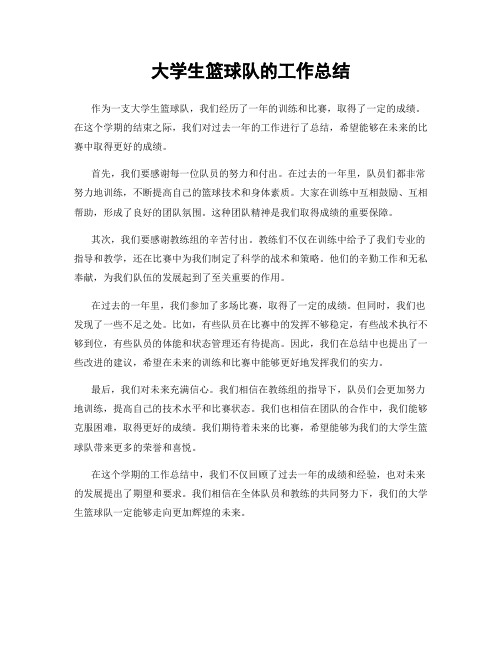 大学生篮球队的工作总结

作为一支大学生篮球队，我们经历了一年的训练和比赛，取得了一定的成绩。在这个学期的结束之际，我们对过去一年的工作进行了总结，希望能够在未来的比赛中取得更好的成绩。

首先，我们要感谢每一位队员的努力和付出。在过去的一年里，队员们都非常努力地训练，不断提高自己的篮球技术和身体素质。大家在训练中互相鼓励、互相帮助，形成了良好的团队氛围。这种团队精神是我们取得成绩的重要保障。

其次，我们要感谢教练组的辛苦付出。教练们不仅在训练中给予了我们专业的指导和教学，还在比赛中为我们制定了科学的战术和策略。他们的辛勤工作和无私奉献，为我们队伍的发展起到了至关重要的作用。

在过去的一年里，我们参加了多场比赛，取得了一定的成绩。但同时，我们也发现了一些不足之处。比如，有些队员在比赛中的发挥不够稳定，有些战术执行不够到位，有些队员的体能和状态管理还有待提高。因此，我们在总结中也提出了一些改进的建议，希望在未来的训练和比赛中能够更好地发挥我们的实力。

最后，我们对未来充满信心。我们相信在教练组的指导下，队员们会更加努力地训练，提高自己的技术水平和比赛状态。我们也相信在团队的合作中，我们能够克服困难，取得更好的成绩。我们期待着未来的比赛，希望能够为我们的大学生篮球队带来更多的荣誉和喜悦。

在这个学期的工作总结中，我们不仅回顾了过去一年的成绩和经验，也对未来的发展提出了期望和要求。我们相信在全体队员和教练的共同努力下，我们的大学生篮球队一定能够走向更加辉煌的未来。